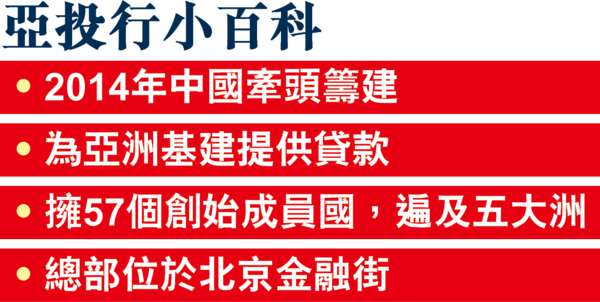 亞投行小百科

• 2014年中國牽頭籌建

• 為亞洲基建提供貸款

• 擁57個創始成員國，遍及五大洲

• 總部位於北京金融街